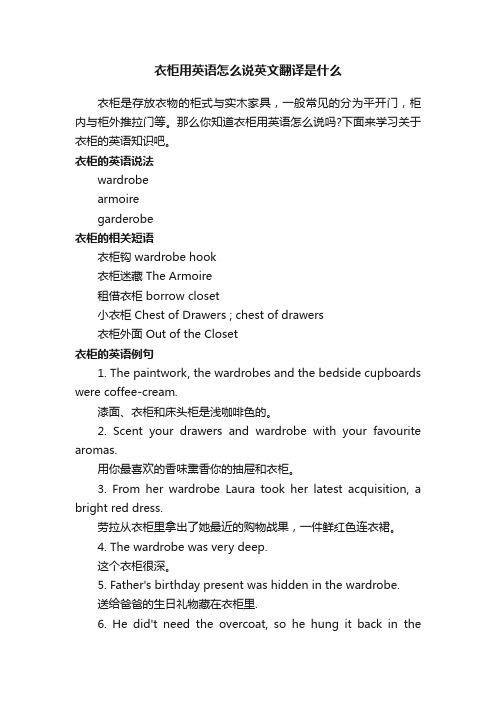 衣柜用英语怎么说英文翻译是什么

衣柜是存放衣物的柜式与实木家具，一般常见的分为平开门，柜内与柜外推拉门等。那么你知道衣柜用英语怎么说吗?下面来学习关于衣柜的英语知识吧。

衣柜的英语说法

wardrobe

armoire

garderobe

衣柜的相关短语

衣柜钩 wardrobe hook

衣柜迷藏 The Armoire

租借衣柜 borrow closet

小衣柜 Chest of Drawers ; chest of drawers

衣柜外面 Out of the Closet

衣柜的英语例句

1. The paintwork, the wardrobes and the bedside cupboards were coffee-cream.

漆面、衣柜和床头柜是浅咖啡色的。

2. Scent your drawers and wardrobe with your favourite aromas.

用你最喜欢的香味熏香你的抽屉和衣柜。

3. From her wardrobe Laura took her latest acquisition, a bright red dress.

劳拉从衣柜里拿出了她最近的购物战果，一件鲜红色连衣裙。

4. The wardrobe was very deep.

这个衣柜很深。

5. Father's birthday present was hidden in the wardrobe.

送给爸爸的生日礼物藏在衣柜里.

6. He did't need the overcoat, so he hung it back in the